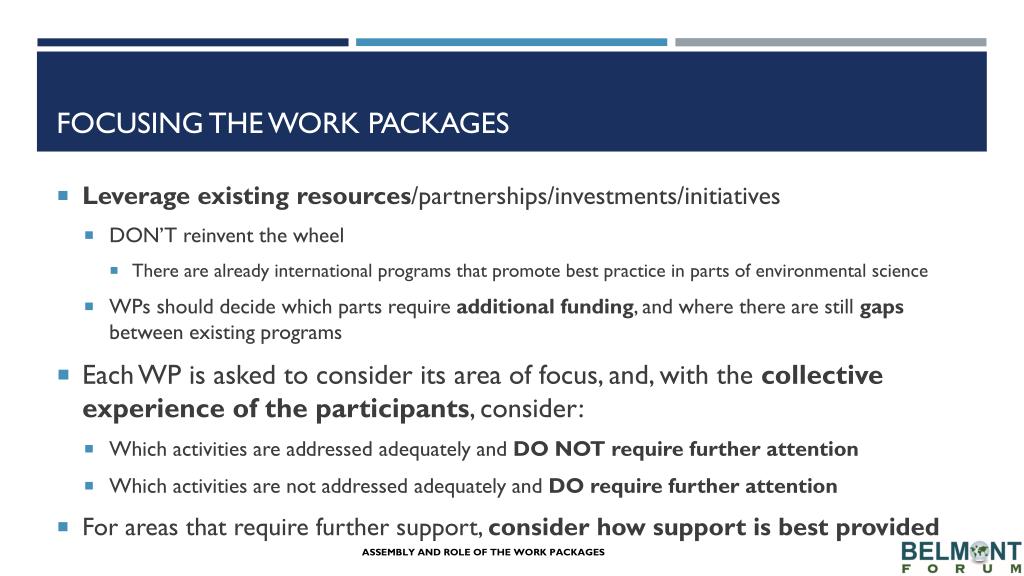 FOCUSING THE WORK PACKAGES

Leverage existing resources/partnerships/investments/initiatives

DON'T reinvent the wheel

There are already international programs that promote best practice in parts of environmental science

WPs should decide which parts require additional funding, and where there are still gaps between existing programs

Each WP is asked to consider its area of focus, and, with the collective experience of the participants, consider:

Which activities are addressed adequately and DO NOT require further attention

Which activities are not addressed adequately and DO require further attention

For areas that require further support, consider how support is best provided

ASSEMBLY AND ROLE OF THE WORK PACKAGES

BELMONT FORUM